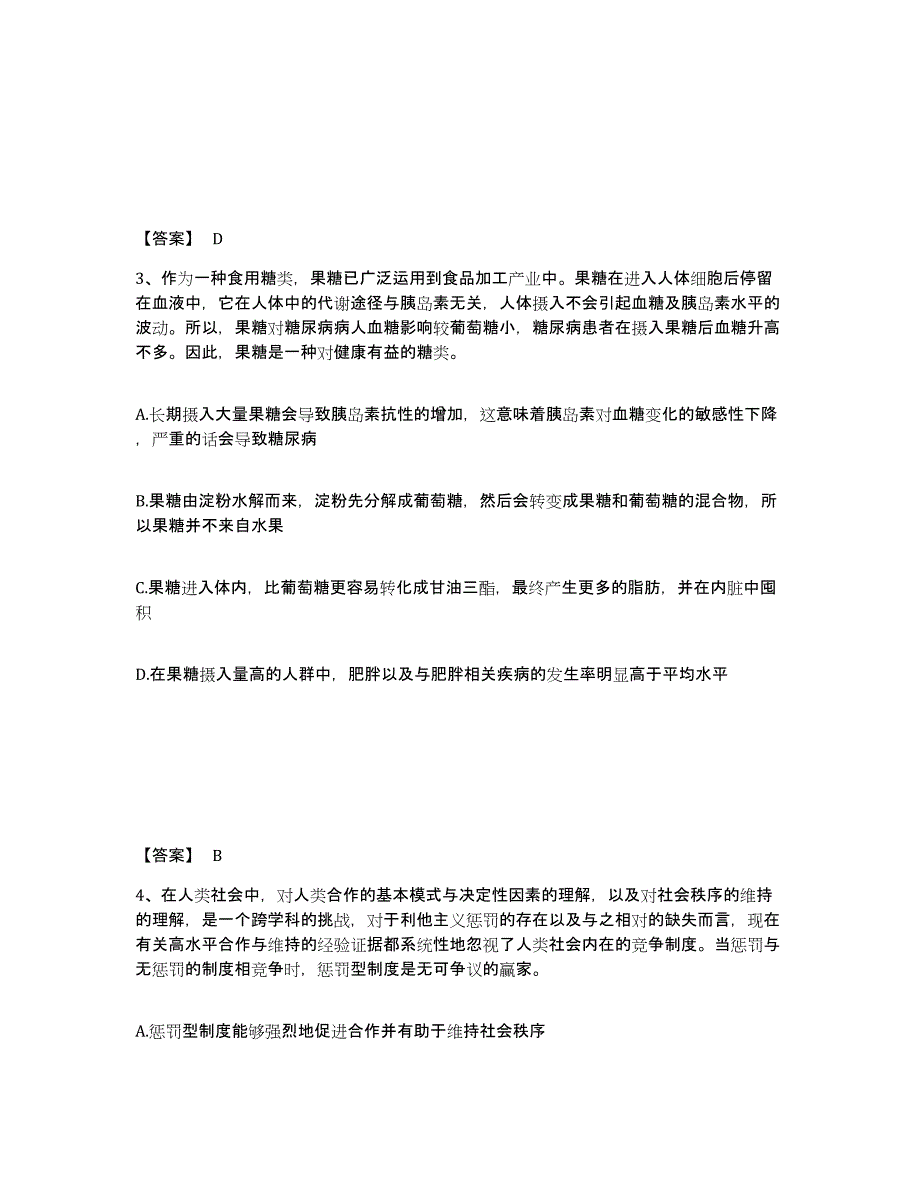 【答案】 D

3、作为一种食用糖类，果糖已广泛运用到食品加工产业中。果糖在进入人体细胞后停留在血液中，它在人体中的代谢途径与胰岛素无关，人体摄入不会引起血糖及胰岛素水平的波动。所以，果糖对糖尿病病人血糖影响较葡萄糖小，糖尿病患者在摄入果糖后血糖升高不多。因此，果糖是一种对健康有益的糖类。

A.长期摄入大量果糖会导致胰岛素抗性的增加，这意味着胰岛素对血糖变化的敏感性下降，严重的话会导致糖尿病

B.果糖由淀粉水解而来，淀粉先分解成葡萄糖，然后会转变成果糖和葡萄糖的混合物，所以果糖并不来自水果

C.果糖进入体内，比葡萄糖更容易转化成甘油三酯，最终产生更多的脂肪，并在内脏中囤积

D.在果糖摄入量高的人群中，肥胖以及与肥胖相关疾病的发生率明显高于平均水平

【答案】 B

4、在人类社会中，对人类合作的基本模式与决定性因素的理解，以及对社会秩序的维持的理解，是一个跨学科的挑战，对于利他主义惩罚的存在以及与之相对的缺失而言，现在有关高水平合作与维持的经验证据都系统性地忽视了人类社会内在的竞争制度。当惩罚与无惩罚的制度相竞争时，惩罚型制度是无可争议的赢家。

A.惩罚型制度能够强烈地促进合作并有助于维持社会秩序